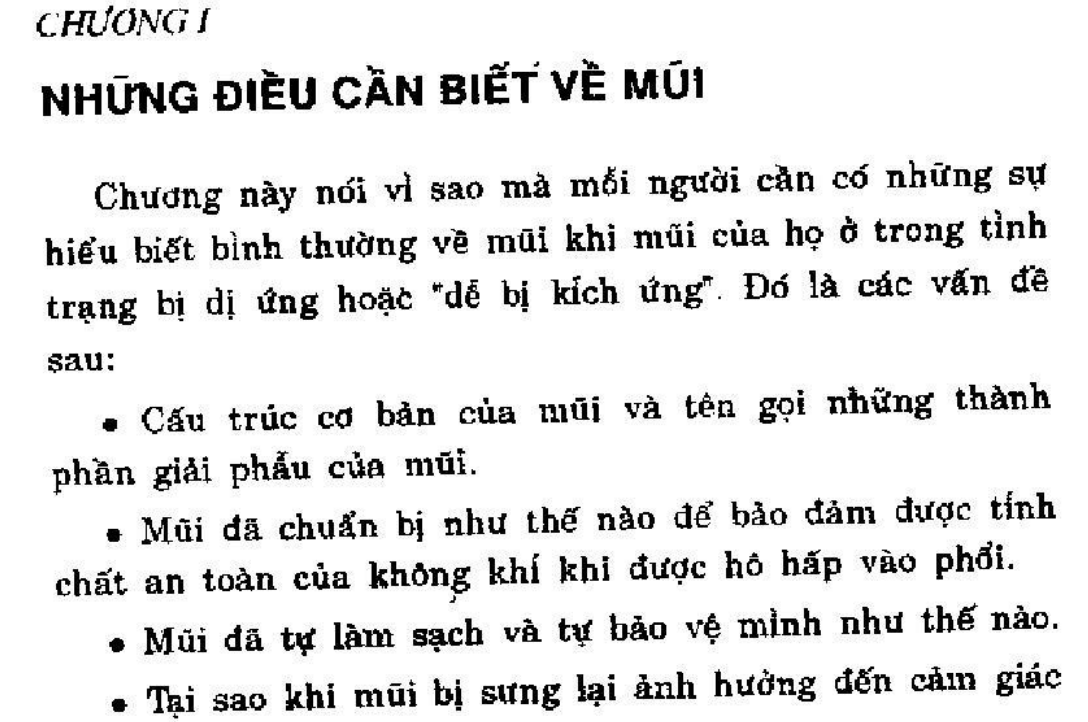 CHƯƠNG I

NHỮNG ĐIỀU CẦN BIẾT VỀ MŨI

Chương này nói vì sao mà mỗi người cần có những sự hiểu biết bình thường về mũi khi mũi của họ ở trong tình trạng bị dị ứng hoặc "dễ bị kích ứng". Đó là các vấn đề sau:

• Cấu trúc cơ bản của mũi và tên gọi những thành phần giải phẫu của mũi.

• Mũi đã chuẩn bị như thế nào để bảo đảm được tính chất an toàn của không khí khi được hô hấp vào phổi.

• Mũi đã tự làm sạch và tự bảo vệ mình như thế nào.

• Tại sao khi mũi bị sưng lại ảnh hưởng đến cảm giác